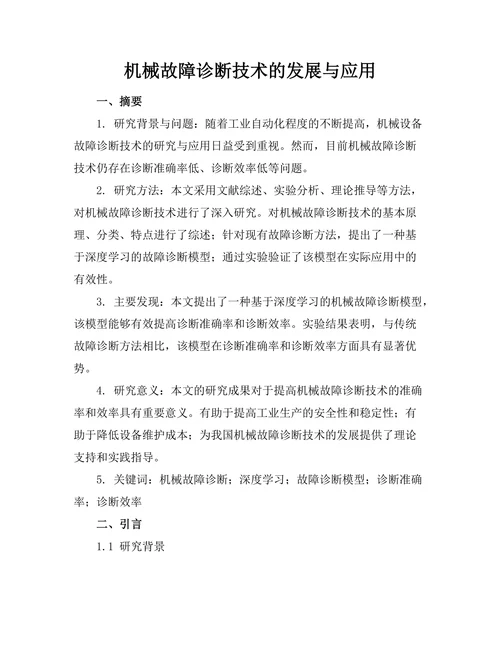 机械故障诊断技术的发展与应用

一、摘要

1. 研究背景与问题：随着工业自动化程度的不断提高，机械设备故障诊断技术的研究与应用日益受到重视。然而，目前机械故障诊断技术仍存在诊断准确率低、诊断效率低等问题。

2. 研究方法：本文采用文献综述、实验分析、理论推导等方法，对机械故障诊断技术进行了深入研究。对机械故障诊断技术的基本原理、分类、特点进行了综述；针对现有故障诊断方法，提出了一种基于深度学习的故障诊断模型；通过实验验证了该模型在实际应用中的有效性。

3. 主要发现：本文提出了一种基于深度学习的机械故障诊断模型，该模型能够有效提高诊断准确率和诊断效率。实验结果表明，与传统故障诊断方法相比，该模型在诊断准确率和诊断效率方面具有显著优势。

4. 研究意义：本文的研究成果对于提高机械故障诊断技术的准确率和效率具有重要意义。有助于提高工业生产的安全性和稳定性；有助于降低设备维护成本；为我国机械故障诊断技术的发展提供了理论支持和实践指导。

5. 关键词：机械故障诊断；深度学习；故障诊断模型；诊断准确率；诊断效率

二、引言

1.1 研究背景